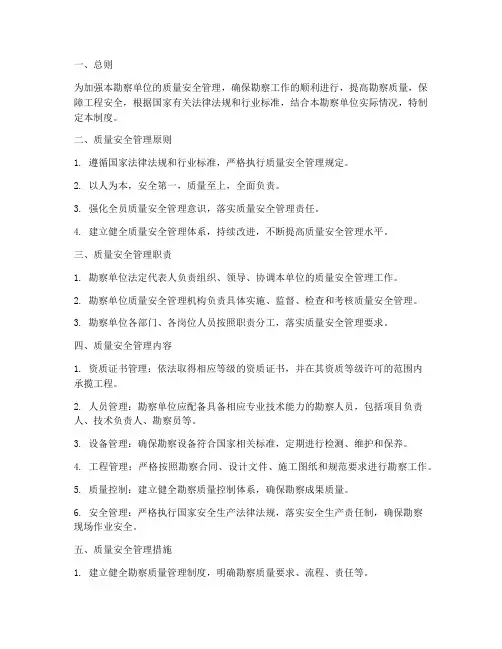 一、总则

为加强本勘察单位的质量安全管理，确保勘察工作的顺利进行，提高勘察质量，保障工程安全，根据国家有关法律法规和行业标准，结合本勘察单位实际情况，特制定本制度。

二、质量安全管理原则

1. 遵循国家法律法规和行业标准，严格执行质量安全管理规定。

2. 以人为本，安全第一，质量至上，全面负责。

3. 强化全员质量安全管理意识，落实质量安全管理责任。

4. 建立健全质量安全管理体系，持续改进，不断提高质量安全管理水平。

三、质量安全管理职责

1. 勘察单位法定代表人负责组织、领导、协调本单位的质量安全管理工作。

2. 勘察单位质量安全管理机构负责具体实施、监督、检查和考核质量安全管理。

3. 勘察单位各部门、各岗位人员按照职责分工，落实质量安全管理要求。

四、质量安全管理内容

1. 资质证书管理：依法取得相应等级的资质证书，并在其资质等级许可的范围内承揽工程。

2. 人员管理：勘察单位应配备具备相应专业技术能力的勘察人员，包括项目负责人、技术负责人、勘察员等。

3. 设备管理：确保勘察设备符合国家相关标准，定期进行检测、维护和保养。

4. 工程管理：严格按照勘察合同、设计文件、施工图纸和规范要求进行勘察工作。

5. 质量控制：建立健全勘察质量控制体系，确保勘察成果质量。

6. 安全管理：严格执行国家安全生产法律法规，落实安全生产责任制，确保勘察现场作业安全。

五、质量安全管理措施

1. 建立健全勘察质量管理制度，明确勘察质量要求、流程、责任等。